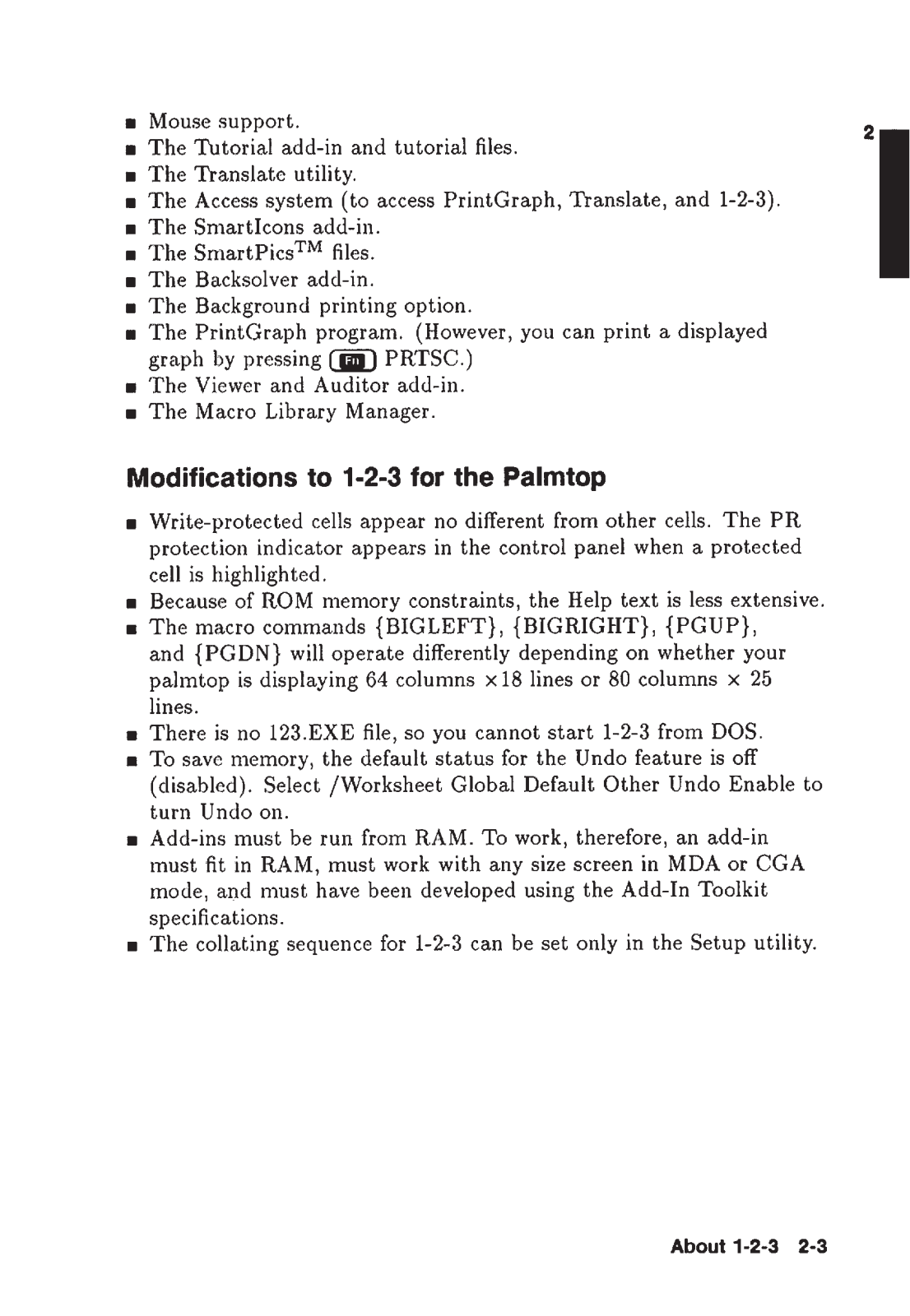 2

- Mouse support.
- The Tutorial add-in and tutorial files.
- The Translate utility.
- The Access system (to access PrintGraph, Translate, and 1-2-3).
- The SmartIcons add-in.
- The SmartPics$^{TM}$ files.
- The Backsolver add-in.
- The Background printing option.
- The PrintGraph program. (However, you can print a displayed graph by pressing Fn PRTSC.)
- The Viewer and Auditor add-in.
- The Macro Library Manager.

Modifications to 1-2-3 for the Palmtop

- Write-protected cells appear no different from other cells. The PR protection indicator appears in the control panel when a protected cell is highlighted.
- Because of ROM memory constraints, the Help text is less extensive.
- The macro commands {BIGLEFT}, {BIGRIGHT}, {PGUP}, and {PGDN} will operate differently depending on whether your palmtop is displaying 64 columns $\times$18 lines or 80 columns $\times$ 25 lines.
- There is no 123.EXE file, so you cannot start 1-2-3 from DOS.
- To save memory, the default status for the Undo feature is off (disabled). Select /Worksheet Global Default Other Undo Enable to turn Undo on.
- Add-ins must be run from RAM. To work, therefore, an add-in must fit in RAM, must work with any size screen in MDA or CGA mode, and must have been developed using the Add-In Toolkit specifications.
- The collating sequence for 1-2-3 can be set only in the Setup utility.

About 1-2-3 2-3